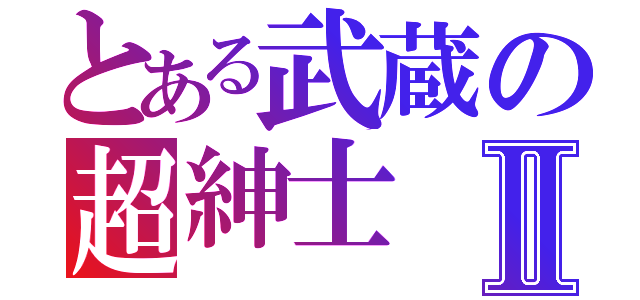 とある武蔵の
超紳士 Ⅱ